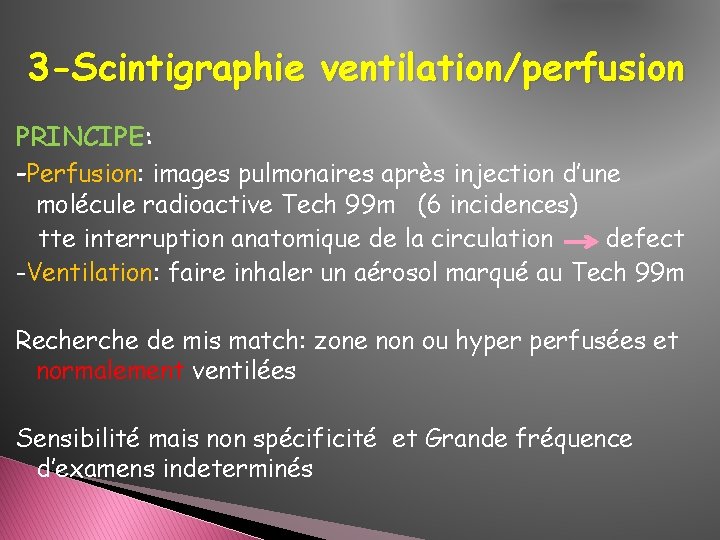 3-Scintigraphie ventilation/perfusion

PRINCIPE:

-Perfusion: images pulmonaires après injection d'une molécule radioactive Tech 99m (6 incidences)
tte interruption anatomique de la circulation → defect

-Ventilation: faire inhaler un aérosol marqué au Tech 99m

Recherche de mis match: zone non ou hyper perfusées et normalement ventilées

Sensibilité mais non spécificité et Grande fréquence d'examens indeterminés